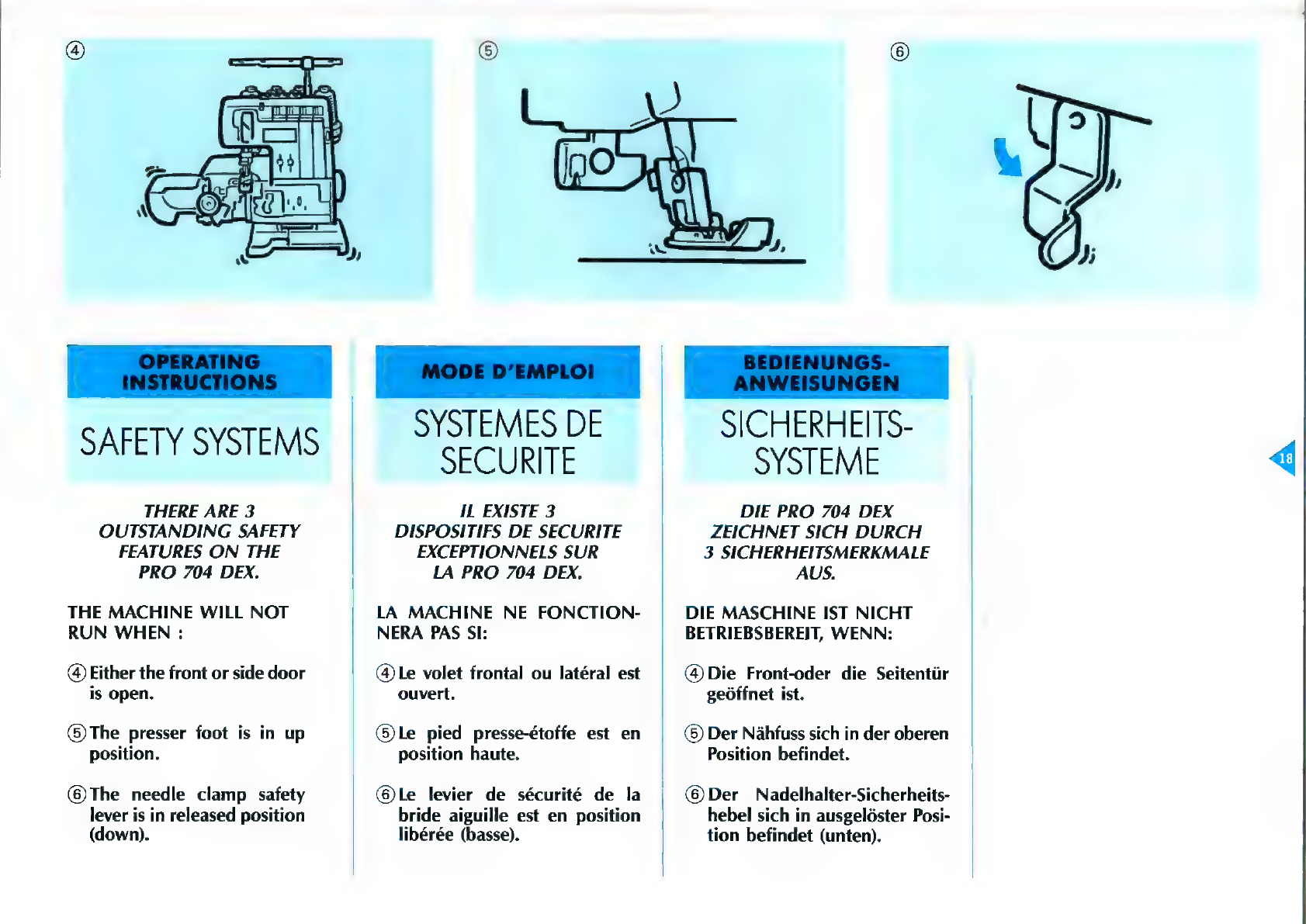 ④

⑤

⑥

OPERATING INSTRUCTIONS

SAFETY SYSTEMS

THERE ARE 3 OUTSTANDING SAFETY FEATURES ON THE PRO 704 DEX.

THE MACHINE WILL NOT RUN WHEN :

④ Either the front or side door is open.

⑤ The presser foot is in up position.

⑥ The needle clamp safety lever is in released position (down).

MODE D'EMPLOI

SYSTEMES DE SECURITE

IL EXISTE 3 DISPOSITIFS DE SECURITE EXCEPTIONNELS SUR LA PRO 704 DEX.

LA MACHINE NE FONCTIONNERA PAS SI:

④ Le volet frontal ou latéral est ouvert.

⑤ Le pied presse-étoffe est en position haute.

⑥ Le levier de sécurité de la bride aiguille est en position libérée (basse).

BEDIENUNGS-ANWEISUNGEN

SICHERHEITS-SYSTEME

DIE PRO 704 DEX ZEICHNET SICH DURCH 3 SICHERHEITSMERKMALE AUS.

DIE MASCHINE IST NICHT BETRIEBSBEREIT, WENN:

④ Die Front-oder die Seitentür geöffnet ist.

⑤ Der Nähfuss sich in der oberen Position befindet.

⑥ Der Nadelhalter-Sicherheitshebel sich in ausgelöster Position befindet (unten).

18